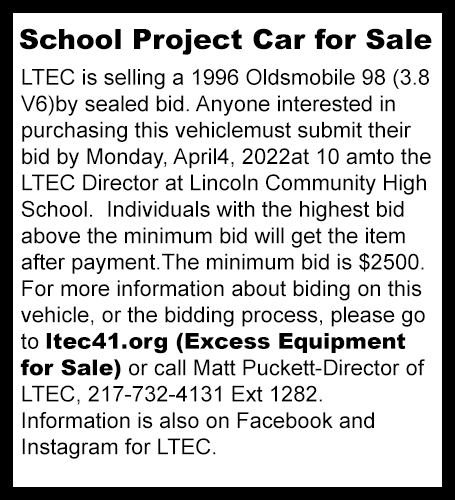 School Project Car for Sale

LTEC is selling a 1996 Oldsmobile 98 (3.8 V6)by sealed bid. Anyone interested in purchasing this vehiclemust submit their bid by Monday, April4, 2022at 10 amto the LTEC Director at Lincoln Community High School.  Individuals with the highest bid above the minimum bid will get the item after payment.The minimum bid is $2500. For more information about biding on this vehicle, or the bidding process, please go to ltec41.org (Excess Equipment for Sale) or call Matt Puckett-Director of LTEC, 217-732-4131 Ext 1282. Information is also on Facebook and Instagram for LTEC.